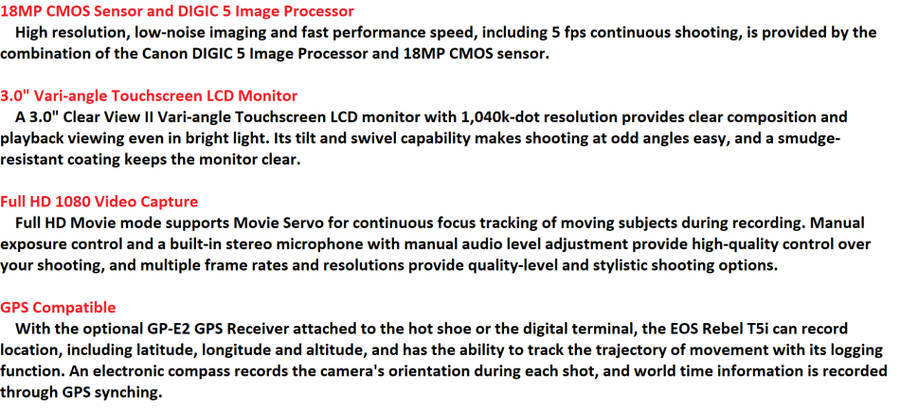 18MP CMOS Sensor and DIGIC 5 Image Processor

High resolution, low-noise imaging and fast performance speed, including 5 fps continuous shooting, is provided by the combination of the Canon DIGIC 5 Image Processor and 18MP CMOS sensor.

3.0" Vari-angle Touchscreen LCD Monitor

A 3.0" Clear View II Vari-angle Touchscreen LCD monitor with 1,040k-dot resolution provides clear composition and playback viewing even in bright light. Its tilt and swivel capability makes shooting at odd angles easy, and a smudge-resistant coating keeps the monitor clear.

Full HD 1080 Video Capture

Full HD Movie mode supports Movie Servo for continuous focus tracking of moving subjects during recording. Manual exposure control and a built-in stereo microphone with manual audio level adjustment provide high-quality control over your shooting, and multiple frame rates and resolutions provide quality-level and stylistic shooting options.

GPS Compatible

With the optional GP-E2 GPS Receiver attached to the hot shoe or the digital terminal, the EOS Rebel T5i can record location, including latitude, longitude and altitude, and has the ability to track the trajectory of movement with its logging function. An electronic compass records the camera's orientation during each shot, and world time information is recorded through GPS synching.